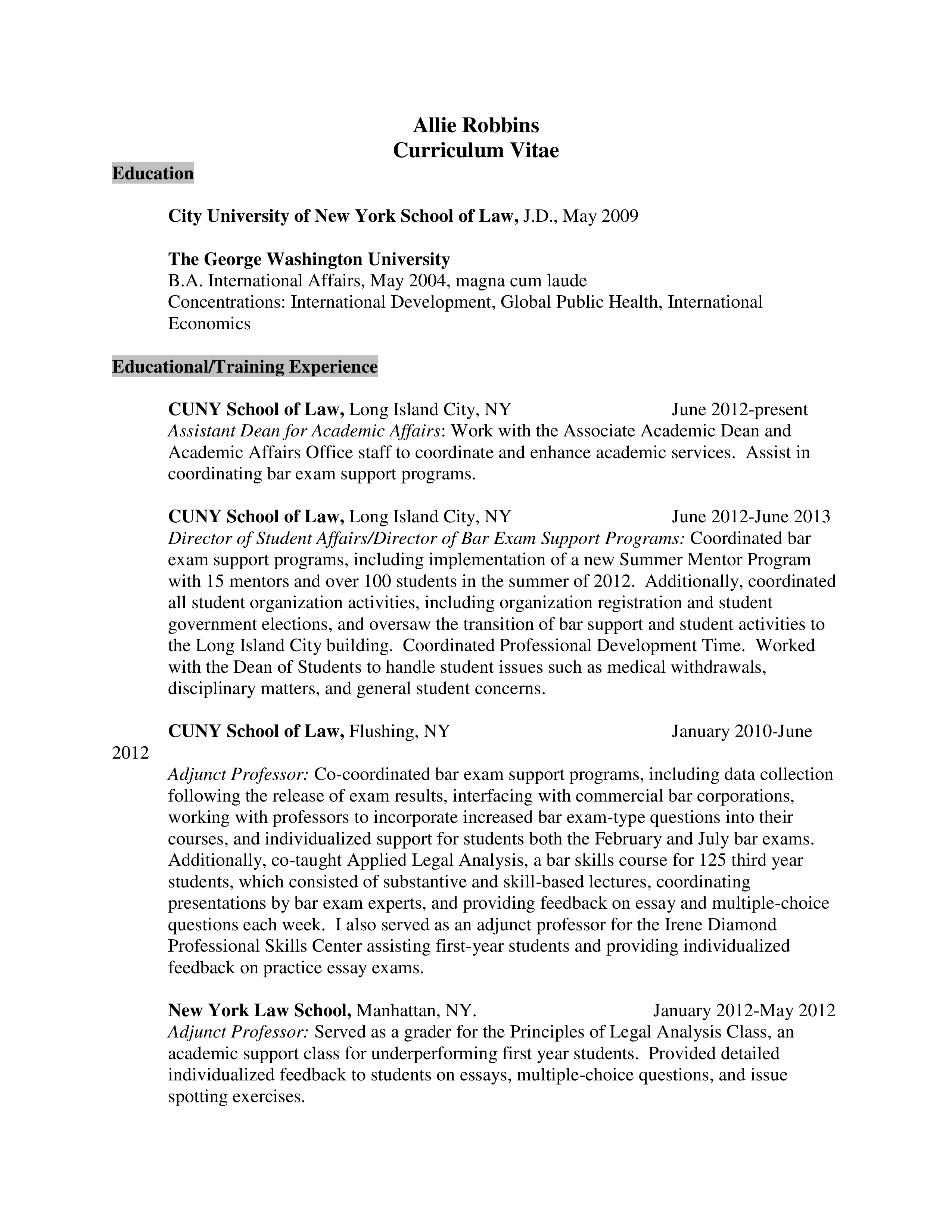 Allie Robbins
Curriculum Vitae

Education

City University of New York School of Law, J.D., May 2009

The George Washington University
B.A. International Affairs, May 2004, magna cum laude
Concentrations: International Development, Global Public Health, International Economics

Educational/Training Experience

CUNY School of Law, Long Island City, NY June 2012-present
Assistant Dean for Academic Affairs: Work with the Associate Academic Dean and Academic Affairs Office staff to coordinate and enhance academic services. Assist in coordinating bar exam support programs.

CUNY School of Law, Long Island City, NY June 2012-June 2013
Director of Student Affairs/Director of Bar Exam Support Programs: Coordinated bar exam support programs, including implementation of a new Summer Mentor Program with 15 mentors and over 100 students in the summer of 2012. Additionally, coordinated all student organization activities, including organization registration and student government elections, and oversaw the transition of bar support and student activities to the Long Island City building. Coordinated Professional Development Time. Worked with the Dean of Students to handle student issues such as medical withdrawals, disciplinary matters, and general student concerns.

CUNY School of Law, Flushing, NY January 2010-June 2012
Adjunct Professor: Co-coordinated bar exam support programs, including data collection following the release of exam results, interfacing with commercial bar corporations, working with professors to incorporate increased bar exam-type questions into their courses, and individualized support for students both the February and July bar exams. Additionally, co-taught Applied Legal Analysis, a bar skills course for 125 third year students, which consisted of substantive and skill-based lectures, coordinating presentations by bar exam experts, and providing feedback on essay and multiple-choice questions each week. I also served as an adjunct professor for the Irene Diamond Professional Skills Center assisting first-year students and providing individualized feedback on practice essay exams.

New York Law School, Manhattan, NY. January 2012-May 2012
Adjunct Professor: Served as a grader for the Principles of Legal Analysis Class, an academic support class for underperforming first year students. Provided detailed individualized feedback to students on essays, multiple-choice questions, and issue spotting exercises.